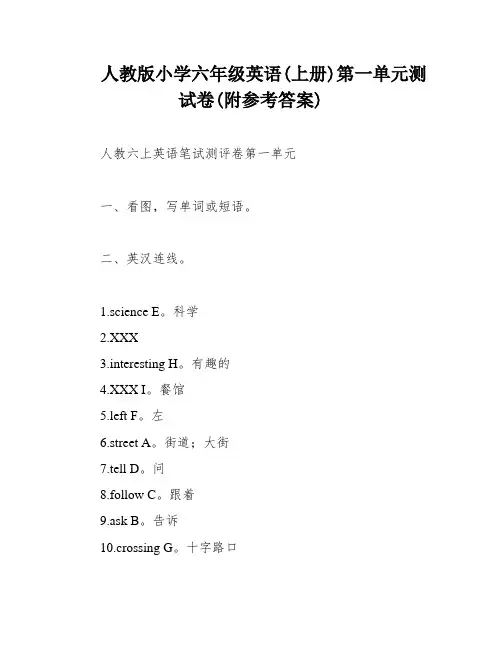 人教版小学六年级英语(上册)第一单元测试卷(附参考答案)

人教六上英语笔试测评卷第一单元

一、看图，写单词或短语。

二、英汉连线。

1.science E。科学

2.XXX

3.interesting H。有趣的

4.XXX I。餐馆

5.left F。左

6.street A。街道；大街

7.tell D。问

8.follow C。跟着

9.ask B。告诉

10.crossing G。十字路口